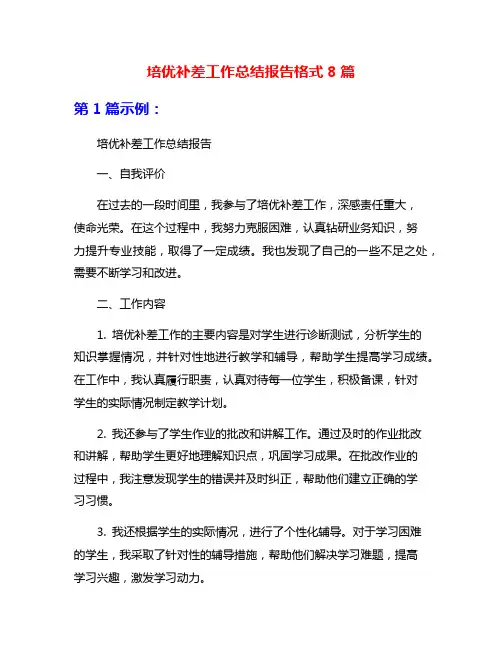 培优补差工作总结报告格式 8 篇

第 1 篇示例：

培优补差工作总结报告

一、自我评价

在过去的一段时间里，我参与了培优补差工作，深感责任重大，使命光荣。在这个过程中，我努力克服困难，认真钻研业务知识，努力提升专业技能，取得了一定成绩。我也发现了自己的一些不足之处，需要不断学习和改进。

二、工作内容

1. 培优补差工作的主要内容是对学生进行诊断测试，分析学生的知识掌握情况，并针对性地进行教学和辅导，帮助学生提高学习成绩。在工作中，我认真履行职责，认真对待每一位学生，积极备课，针对学生的实际情况制定教学计划。

2. 我还参与了学生作业的批改和讲解工作。通过及时的作业批改和讲解，帮助学生更好地理解知识点，巩固学习成果。在批改作业的过程中，我注意发现学生的错误并及时纠正，帮助他们建立正确的学习习惯。

3. 我还根据学生的实际情况，进行了个性化辅导。对于学习困难的学生，我采取了针对性的辅导措施，帮助他们解决学习难题，提高学习兴趣，激发学习动力。